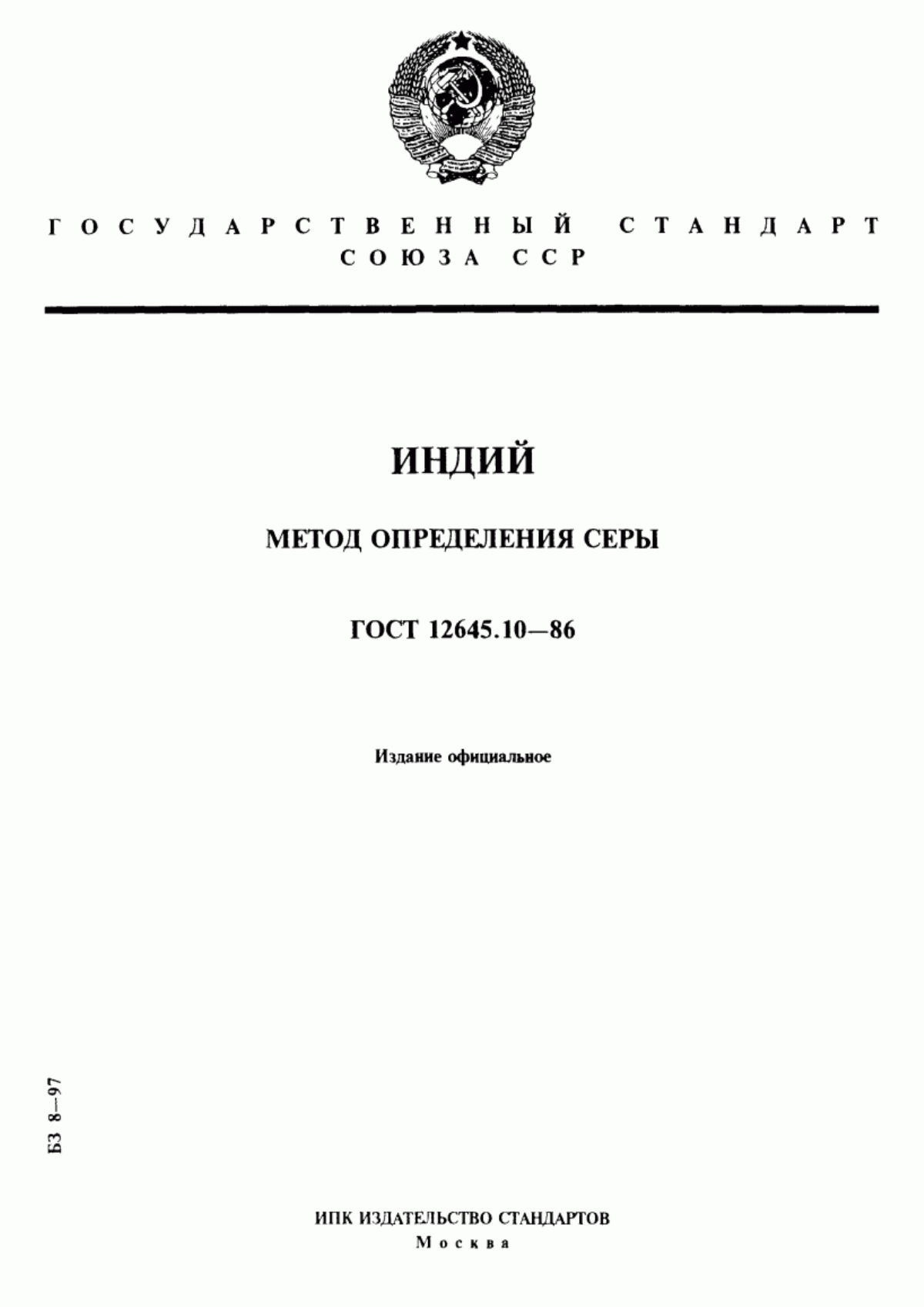 ГОСУДАРСТВЕННЫЙ СТАНДАРТ
СОЮЗА ССР

ИНДИЙ

МЕТОД ОПРЕДЕЛЕНИЯ СЕРЫ

ГОСТ 12645.10—86

Издание официальное

БЗ 8—97

ИПК ИЗДАТЕЛЬСТВО СТАНДАРТОВ
Москва